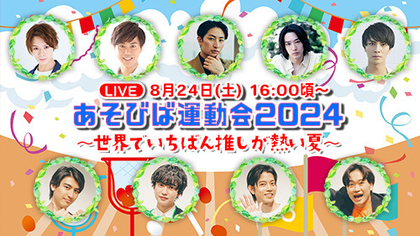 LIVE 8月24日(土) 16:00頃～

あそびば運動会2024

～世界でいちばん推しが熱い夏～